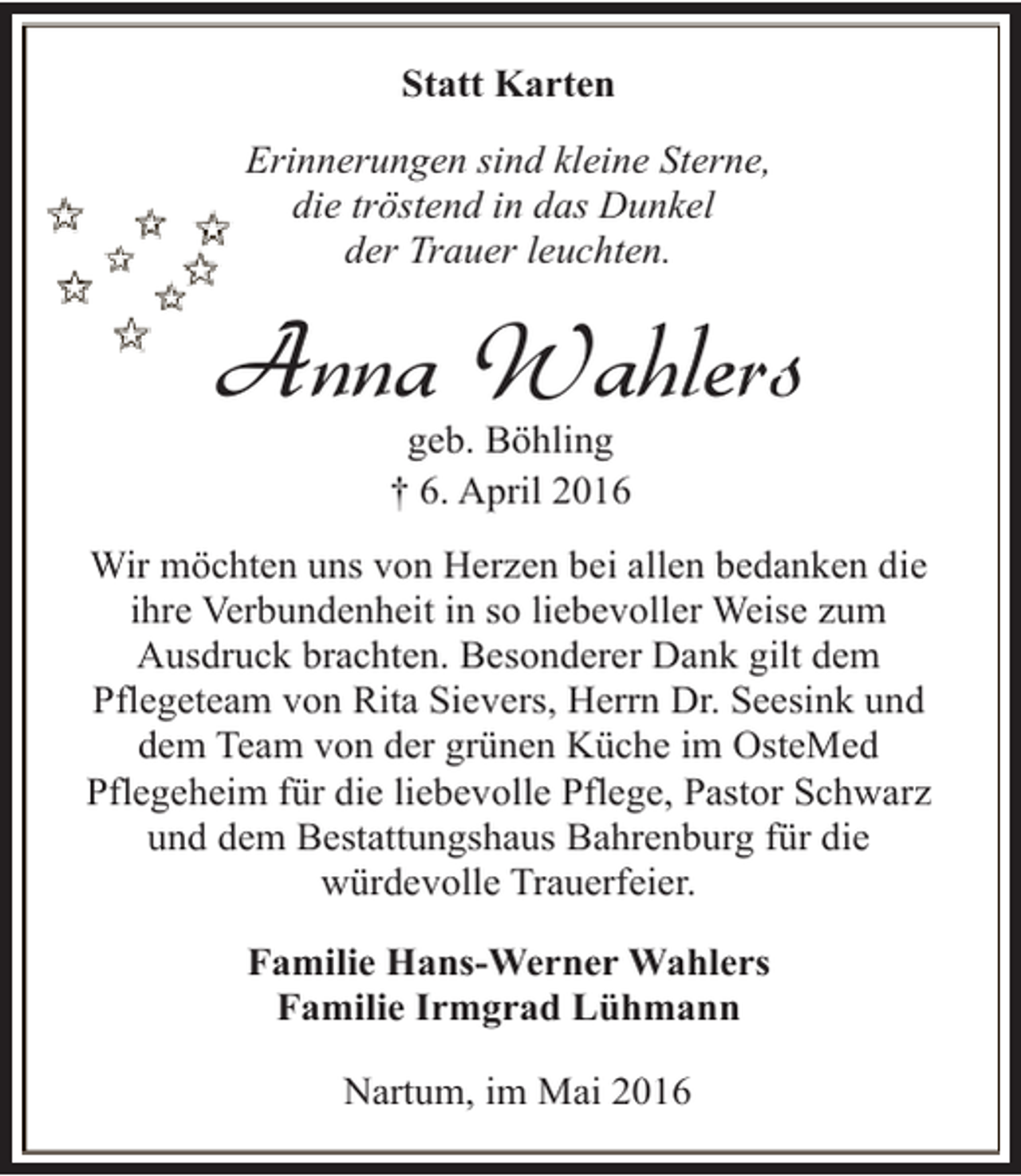 Statt Karten

Erinnerungen sind kleine Sterne, die tröstend in das Dunkel der Trauer leuchten.

Anna Wahlers

geb. Böhling
† 6. April 2016

Wir möchten uns von Herzen bei allen bedanken die ihre Verbundenheit in so liebevoller Weise zum Ausdruck brachten. Besonderer Dank gilt dem Pflegeteam von Rita Sievers, Herrn Dr. Seesink und dem Team von der grünen Küche im OsteMed Pflegeheim für die liebevolle Pflege, Pastor Schwarz und dem Bestattungshaus Bahrenburg für die würdevolle Trauerfeier.

Familie Hans-Werner Wahlers
Familie Irmgrad Lühmann

Nartum, im Mai 2016